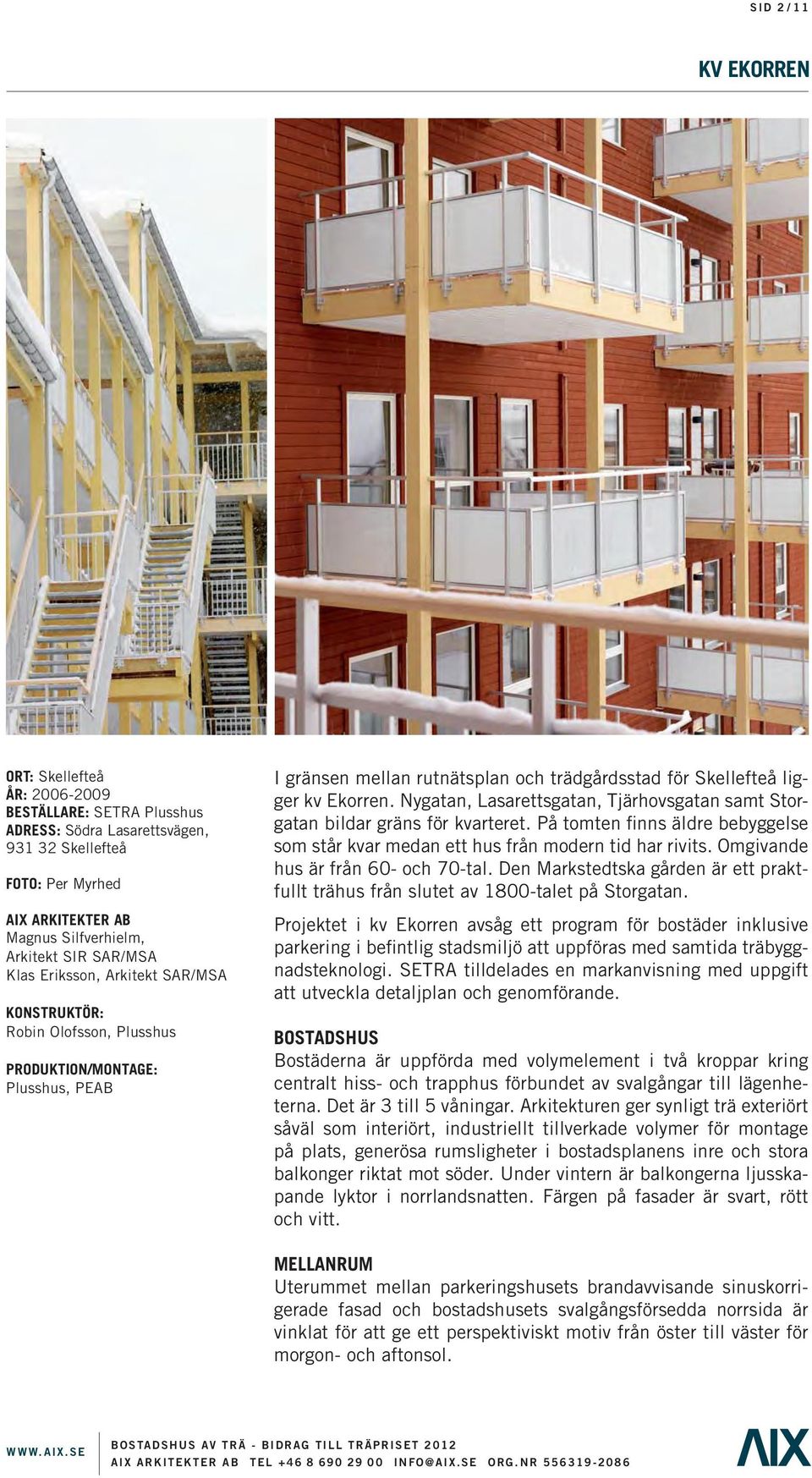 SID 2/11

KV EKORREN

ORT: Skellefteå
ÅR: 2006-2009
BESTÄLLARE: SETRA Plusshus
ADRESS: Södra Lasarettsvägen, 931 32 Skellefteå

FOTO: Per Myrhed

AIX ARKITEKTER AB
Magnus Silfverhielm, Arkitekt SIR SAR/MSA
Klas Eriksson, Arkitekt SAR/MSA

KONSTRUKTÖR:
Robin Olofsson, Plusshus

PRODUKTION/MONTAGE:
Plusshus, PEAB

I gränsen mellan rutnätsplan och trädgårdsstad för Skellefteå ligger kv Ekorren. Nygatan, Lasarettsgatan, Tjärhovsgatan samt Storgatan bildar gräns för kvarteret. På tomten finns äldre bebyggelse som står kvar medan ett hus från modern tid har rivits. Omgivande hus är från 60- och 70-tal. Den Markstedtska gården är ett praktfullt trähus från slutet av 1800-talet på Storgatan.

Projektet i kv Ekorren avsåg ett program för bostäder inklusive parkering i befintlig stadsmiljö att uppföras med samtida träbyggnadsteknologi. SETRA tilldelades en markanvisning med uppgift att utveckla detaljplan och genomförande.

BOSTADSHUS
Bostäderna är uppförda med volymelement i två kroppar kring centralt hiss- och trapphus förbundet av svalgångar till lägenheterna. Det är 3 till 5 våningar. Arkitekturen ger synligt trä exteriört såväl som interiört, industriellt tillverkade volymer för montage på plats, generösa rumsligheter i bostadsplanens inre och stora balkonger riktat mot söder. Under vintern är balkongerna ljusskapande lyktor i norrlandsnatten. Färgen på fasader är svart, rött och vitt.

MELLANRUM
Uterummet mellan parkeringshusets brandavvisande sinuskorrigerade fasad och bostadshusets svalgångsförsedda norrsida är vinklat för att ge ett perspektiviskt motiv från öster till väster för morgon- och aftonsol.

WWW.AIX.SE
BOSTADSHUS AV TRÄ - BIDRAG TILL TRÄPRISET 2012
AIX ARKITEKTER AB TEL +46 8 690 29 00 INFO@AIX.SE ORG.NR 556319-2086
AIX